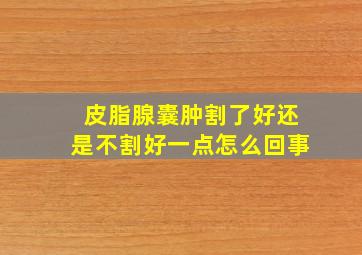 皮脂腺囊肿割了好还是不割好一点怎么回事